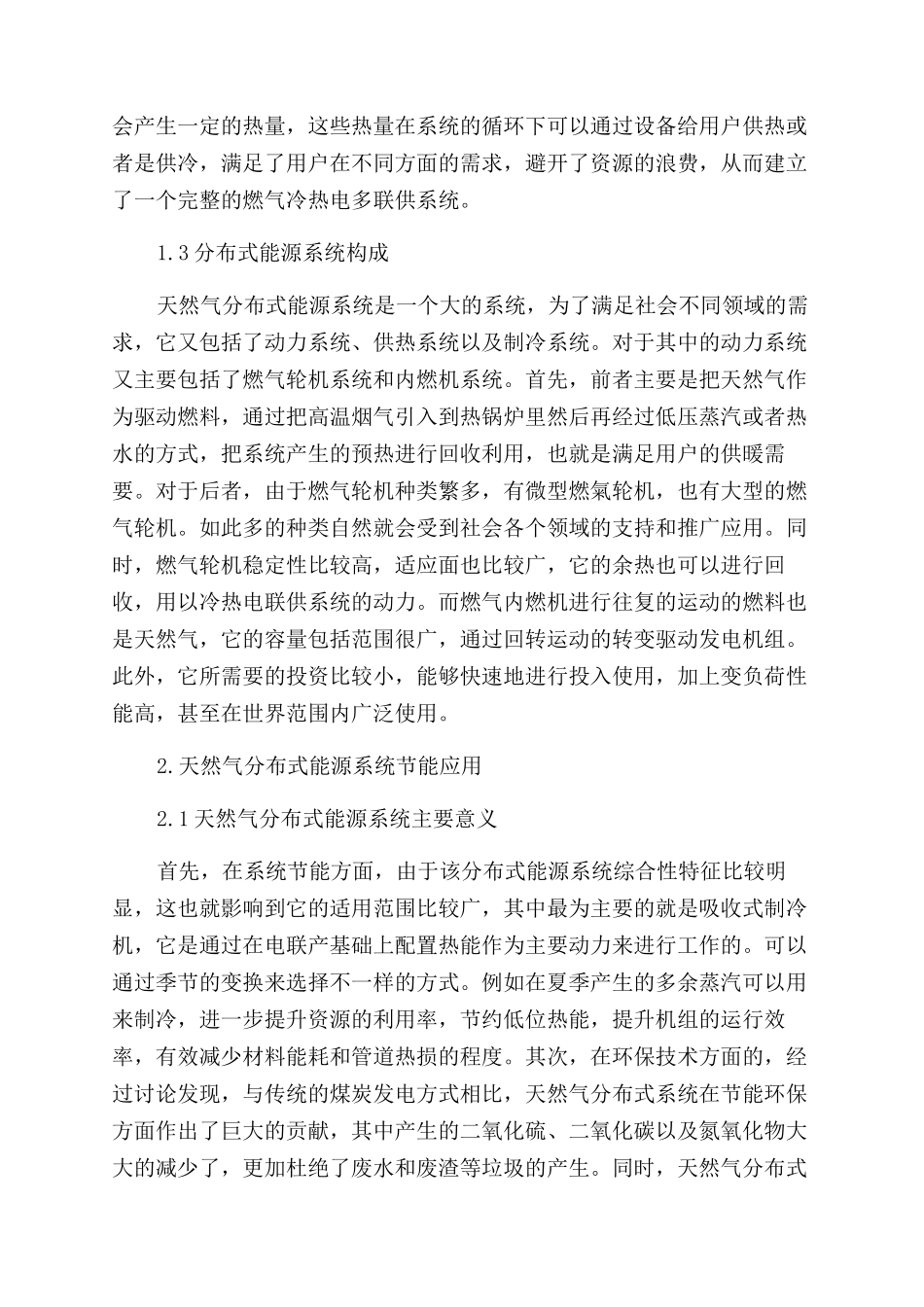 会产生一定的热量，这些热量在系统的循环下可以通过设备给用户供热或者是供冷，满足了用户在不同方面的需求，避开了资源的浪费，从而建立了一个完整的燃气冷热电多联供系统。

1.3分布式能源系统构成

天然气分布式能源系统是一个大的系统，为了满足社会不同领域的需求，它又包括了动力系统、供热系统以及制冷系统。对于其中的动力系统又主要包括了燃气轮机系统和内燃机系统。首先，前者主要是把天然气作为驱动燃料，通过把高温烟气引入到热锅炉里然后再经过低压蒸汽或者热水的方式，把系统产生的预热进行回收利用，也就是满足用户的供暖需要。对于后者，由于燃气轮机种类繁多，有微型燃氣轮机，也有大型的燃气轮机。如此多的种类自然就会受到社会各个领域的支持和推广应用。同时，燃气轮机稳定性比较高，适应面也比较广，它的余热也可以进行回收，用以冷热电联供系统的动力。而燃气内燃机进行往复的运动的燃料也是天然气，它的容量包括范围很广，通过回转运动的转变驱动发电机组。此外，它所需要的投资比较小，能够快速地进行投入使用，加上变负荷性能高，甚至在世界范围内广泛使用。

2.天然气分布式能源系统节能应用

2.1天然气分布式能源系统主要意义

首先，在系统节能方面，由于该分布式能源系统综合性特征比较明显，这也就影响到它的适用范围比较广，其中最为主要的就是吸收式制冷机，它是通过在电联产基础上配置热能作为主要动力来进行工作的。可以通过季节的变换来选择不一样的方式。例如在夏季产生的多余蒸汽可以用来制冷，进一步提升资源的利用率，节约低位热能，提升机组的运行效率，有效减少材料能耗和管道热损的程度。其次，在环保技术方面的，经过讨论发现，与传统的煤炭发电方式相比，天然气分布式系统在节能环保方面作出了巨大的贡献，其中产生的二氧化硫、二氧化碳以及氮氧化物大大的减少了，更加杜绝了废水和废渣等垃圾的产生。同时，天然气分布式